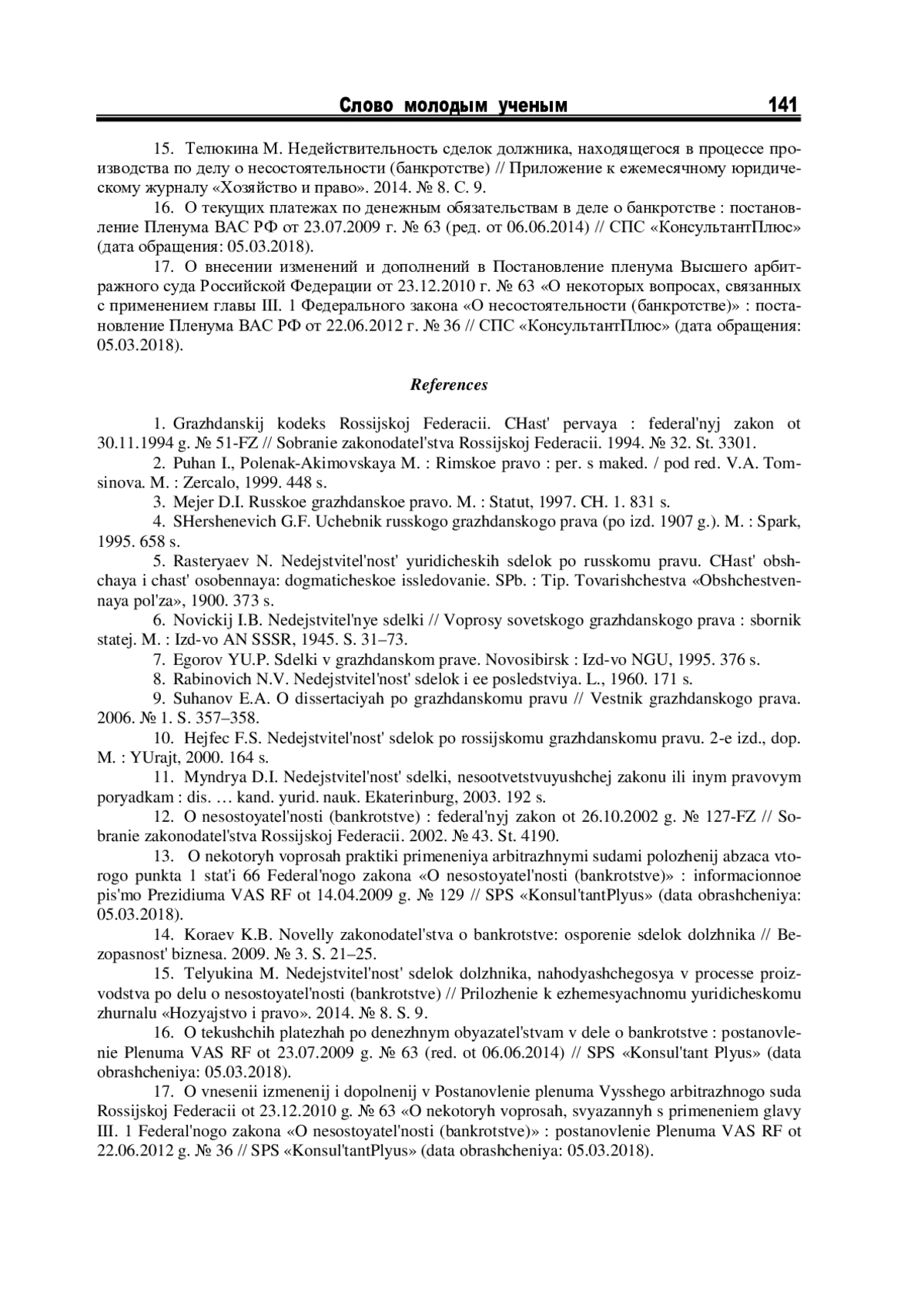 Слово молодым ученым 141

15. Телюкина М. Недействительность сделок должника, находящегося в процессе производства по делу о несостоятельности (банкротстве) // Приложение к ежемесячному юридическому журналу «Хозяйство и право». 2014. № 8. С. 9.

16. О текущих платежах по денежным обязательствам в деле о банкротстве : постановление Пленума ВАС РФ от 23.07.2009 г. № 63 (ред. от 06.06.2014) // СПС «КонсультантПлюс» (дата обращения: 05.03.2018).

17. О внесении изменений и дополнений в Постановление пленума Высшего арбитражного суда Российской Федерации от 23.12.2010 г. № 63 «О некоторых вопросах, связанных с применением главы III. 1 Федерального закона «О несостоятельности (банкротстве)» : постановление Пленума ВАС РФ от 22.06.2012 г. № 36 // СПС «КонсультантПлюс» (дата обращения: 05.03.2018).

References

1. Grazhdanskij kodeks Rossijskoj Federacii. CHast' pervaya : federal'nyj zakon ot 30.11.1994 g. № 51-FZ // Sobranie zakonodatel'stva Rossijskoj Federacii. 1994. № 32. St. 3301.

2. Puhan I., Polenak-Akimovskaya M. : Rimskoe pravo : per. s maked. / pod red. V.A. Tomsinova. M. : Zercalo, 1999. 448 s.

3. Mejer D.I. Russkoe grazhdanskoe pravo. M. : Statut, 1997. CH. 1. 831 s.

4. SHershenevich G.F. Uchebnik russkogo grazhdanskogo prava (po izd. 1907 g.). M. : Spark, 1995. 658 s.

5. Rasteryaev N. Nedejstvitel'nost' yuridicheskih sdelok po russkomu pravu. CHast' obshchaya i chast' osobennaya: dogmaticheskoe issledovanie. SPb. : Tip. Tovarishchestva «Obshchestvennaya pol'za», 1900. 373 s.

6. Novickij I.B. Nedejstvitel'nye sdelki // Voprosy sovetskogo grazhdanskogo prava : sbornik statej. M. : Izd-vo AN SSSR, 1945. S. 31–73.

7. Egorov YU.P. Sdelki v grazhdanskom prave. Novosibirsk : Izd-vo NGU, 1995. 376 s.

8. Rabinovich N.V. Nedejstvitel'nost' sdelok i ee posledstviya. L., 1960. 171 s.

9. Suhanov E.A. O dissertaciyah po grazhdanskomu pravu // Vestnik grazhdanskogo prava. 2006. № 1. S. 357–358.

10. Hejfec F.S. Nedejstvitel'nost' sdelok po rossijskomu grazhdanskomu pravu. 2-e izd., dop. M. : YUrajt, 2000. 164 s.

11. Myndrya D.I. Nedejstvitel'nost' sdelki, nesootvetstvuyushchej zakonu ili inym pravovym poryadkam : dis. … kand. yurid. nauk. Ekaterinburg, 2003. 192 s.

12. O nesostoyatel'nosti (bankrotstve) : federal'nyj zakon ot 26.10.2002 g. № 127-FZ // Sobranie zakonodatel'stva Rossijskoj Federacii. 2002. № 43. St. 4190.

13. O nekotoryh voprosah praktiki primeneniya arbitrazhnymi sudami polozhenij abzaca vtorogo punkta 1 stat'i 66 Federal'nogo zakona «O nesostoyatel'nosti (bankrotstve)» : informacionnoe pis'mo Prezidiuma VAS RF ot 14.04.2009 g. № 129 // SPS «Konsul'tantPlyus» (data obrashcheniya: 05.03.2018).

14. Koraev K.B. Novelly zakonodatel'stva o bankrotstve: osporenie sdelok dolzhnika // Bezopasnost' biznesa. 2009. № 3. S. 21–25.

15. Telyukina M. Nedejstvitel'nost' sdelok dolzhnika, nahodyashchegosya v processe proizvodstva po delu o nesostoyatel'nosti (bankrotstve) // Prilozhenie k ezhemesyachnomu yuridicheskomu zhurnalu «Hozyajstvo i pravo». 2014. № 8. S. 9.

16. O tekushchih platezhah po denezhnym obyazatel'stvam v dele o bankrotstve : postanovlenie Plenuma VAS RF ot 23.07.2009 g. № 63 (red. ot 06.06.2014) // SPS «Konsul'tant Plyus» (data obrashcheniya: 05.03.2018).

17. O vnesenii izmenenij i dopolnenij v Postanovlenie plenuma Vysshego arbitrazhnogo suda Rossijskoj Federacii ot 23.12.2010 g. № 63 «O nekotoryh voprosah, svyazannyh s primeneniem glavy III. 1 Federal'nogo zakona «O nesostoyatel'nosti (bankrotstve)» : postanovlenie Plenuma VAS RF ot 22.06.2012 g. № 36 // SPS «Konsul'tantPlyus» (data obrashcheniya: 05.03.2018).